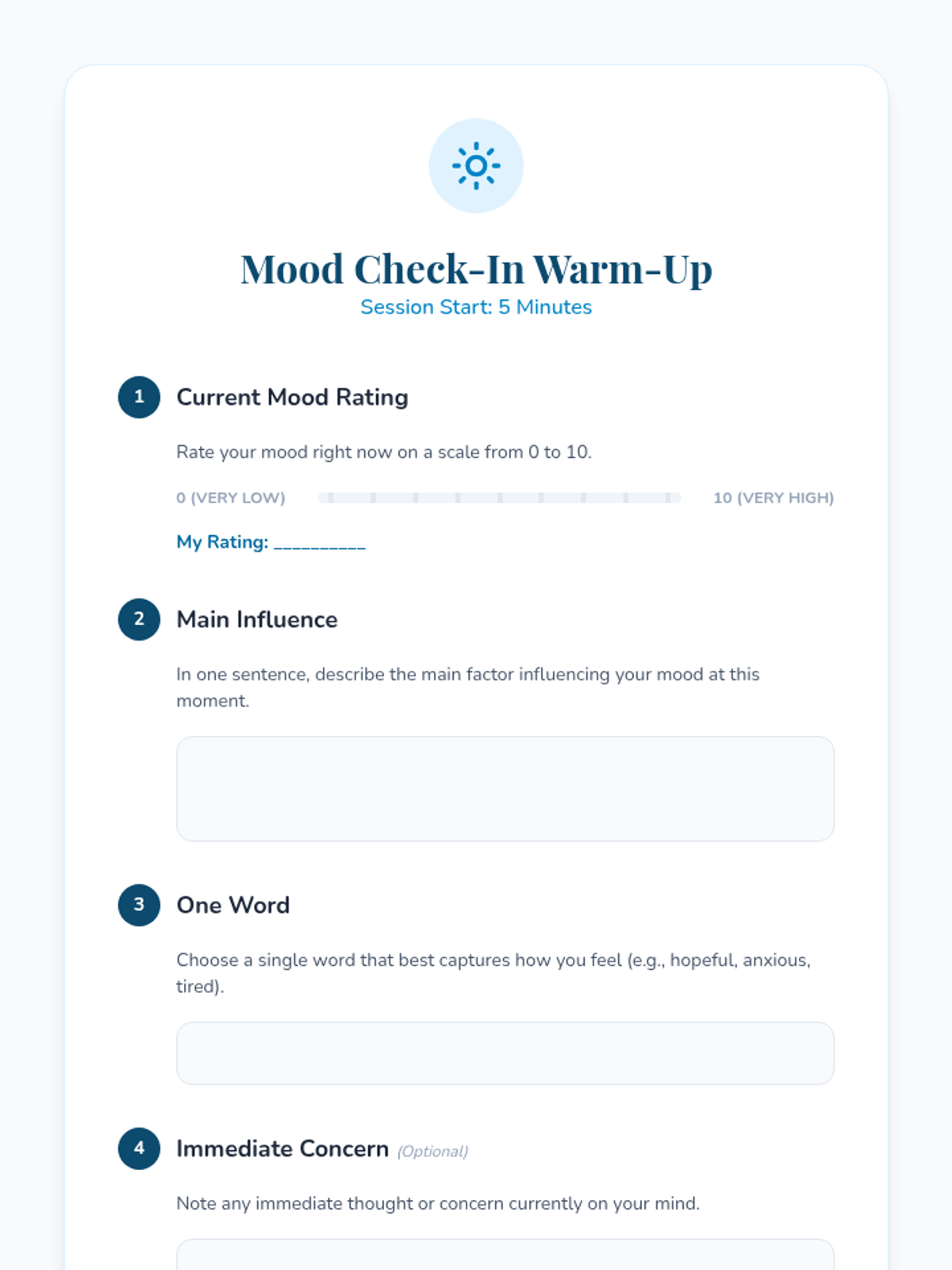 Mood Check-In Warm-Up
Session Start: 5 Minutes

1 Current Mood Rating

Rate your mood right now on a scale from 0 to 10.

0 (VERY LOW) 10 (VERY HIGH)

My Rating: __________

2 Main Influence

In one sentence, describe the main factor influencing your mood at this moment.

3 One Word

Choose a single word that best captures how you feel (e.g., hopeful, anxious, tired).

4 Immediate Concern (Optional)

Note any immediate thought or concern currently on your mind.